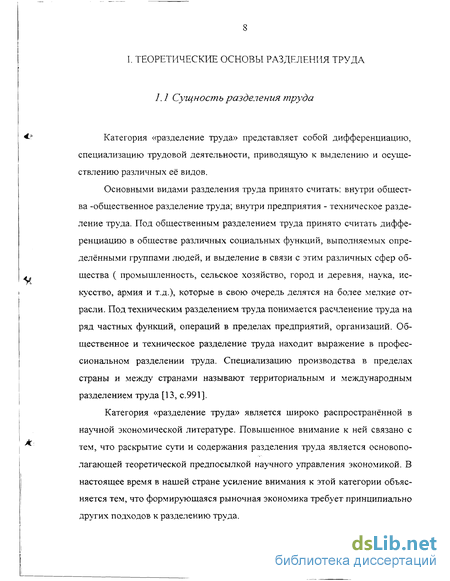 8

I. ТЕОРЕТИЧЕСКИЕ ОСНОВЫ РАЗДЕЛЕНИЯ ТРУДА

1.1 Сущность разделения труда

Категория «разделение труда» представляет собой дифференциацию, специализацию трудовой деятельности, приводящую к выделению и осуществлению различных её видов.

Основными видами разделения труда принято считать: внутри общества -общественное разделение труда; внутри предприятия - техническое разделение труда. Под общественным разделением труда принято считать дифференциацию в обществе различных социальных функций, выполняемых определёнными группами людей, и выделение в связи с этим различных сфер общества ( промышленность, сельское хозяйство, город и деревня, наука, искусство, армия и т.д.), которые в свою очередь делятся на более мелкие отрасли. Под техническим разделением труда понимается расчленение труда на ряд частных функций, операций в пределах предприятий, организаций. Общественное и техническое разделение труда находит выражение в профессиональном разделении труда. Специализацию производства в пределах страны и между странами называют территориальным и международным разделением труда [13, с.991].

Категория «разделение труда» является широко распространённой в научной экономической литературе. Повышенное внимание к ней связано с тем, что раскрытие сути и содержания разделения труда является основополагающей теоретической предпосылкой научного управления экономикой. В настоящее время в нашей стране усиление внимания к этой категории объясняется тем, что формирующаяся рыночная экономика требует принципиально других подходов к разделению труда.

dsLib.net
библиотека диссертаций